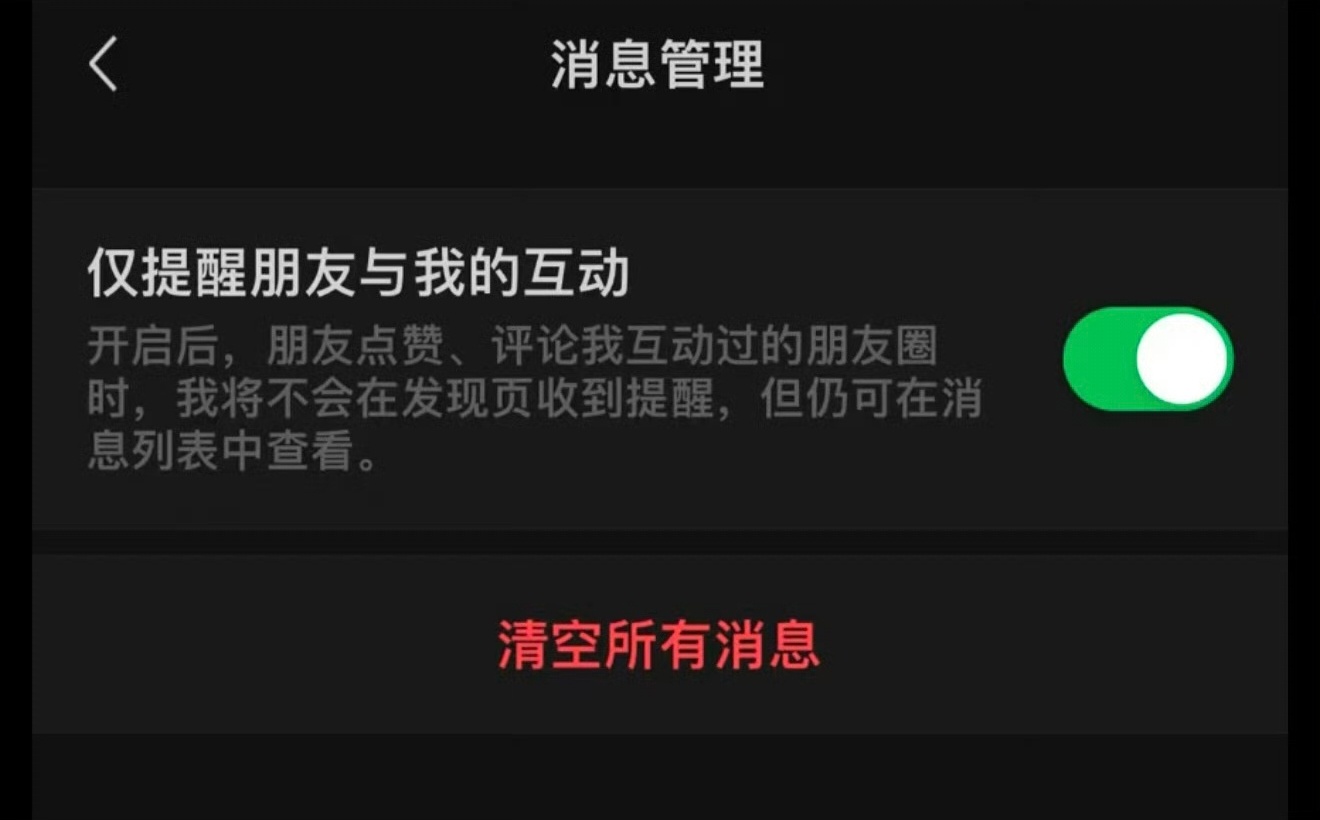 消息管理

仅提醒朋友与我的互动

开启后，朋友点赞、评论我互动过的朋友圈时，我将不会在发现页收到提醒，但仍可在消息列表中查看。

清空所有消息